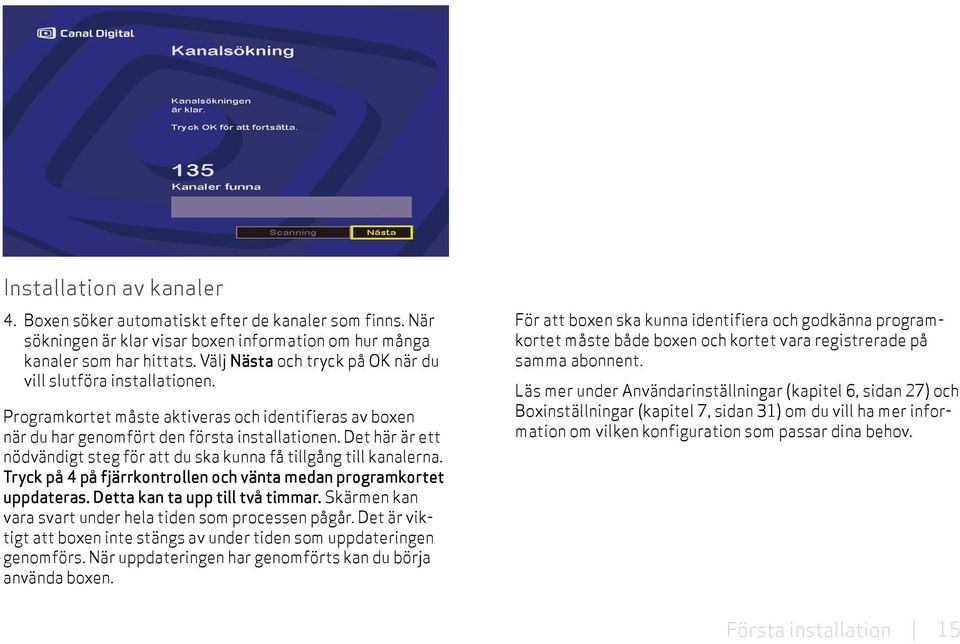 Canal Digital

Kanalsökning

Kanalsökningen är klar.

Tryck OK för att fortsätta.

135

Kanaler funna

Scanning Nästa

Installation av kanaler

4. Boxen söker automatiskt efter de kanaler som finns. När sökningen är klar visar boxen information om hur många kanaler som har hittats. Välj Nästa och tryck på OK när du vill slutföra installationen.

Programkortet måste aktiveras och identifieras av boxen när du har genomfört den första installationen. Det här är ett nödvändigt steg för att du ska kunna få tillgång till kanalerna. Tryck på 4 på fjärrkontrollen och vänta medan programkortet uppdateras. Detta kan ta upp till två timmar. Skärmen kan vara svart under hela tiden som processen pågår. Det är viktigt att boxen inte stängs av under tiden som uppdateringen genomförs. När uppdateringen har genomförts kan du börja använda boxen.

För att boxen ska kunna identifiera och godkänna programkortet måste både boxen och kortet vara registrerade på samma abonnent.

Läs mer under Användarinställningar (kapitel 6, sidan 27) och Boxinställningar (kapitel 7, sidan 31) om du vill ha mer information om vilken konfiguration som passar dina behov.

Första installation | 15